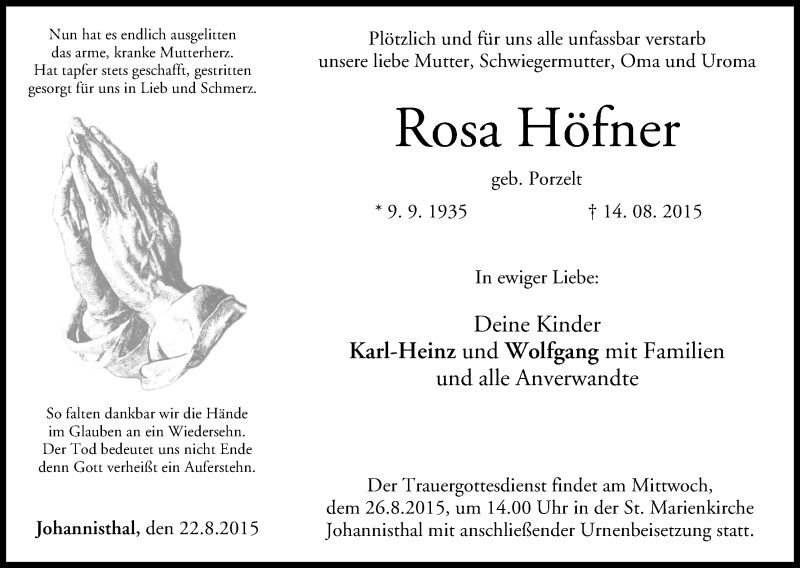 Nun hat es endlich ausgelitten
das arme, kranke Mutterherz.
Hat tapfer stets geschafft, gestritten
gesorgt für uns in Lieb und Schmerz.

So falten dankbar wir die Hände
im Glauben an ein Wiedersehn.
Der Tod bedeutet uns nicht Ende
denn Gott verheißt ein Auferstehn.

Johannisthal, den 22.8.2015

Plötzlich und für uns alle unfassbar verstarb
unsere liebe Mutter, Schwiegermutter, Oma und Uroma

Rosa Höfner

geb. Porzelt

* 9. 9. 1935 † 14. 08. 2015

In ewiger Liebe:

Deine Kinder
Karl-Heinz und Wolfgang mit Familien
und alle Anverwandte

Der Trauergottesdienst findet am Mittwoch,
dem 26.8.2015, um 14.00 Uhr in der St. Marienkirche
Johannisthal mit anschließender Urnenbeisetzung statt.